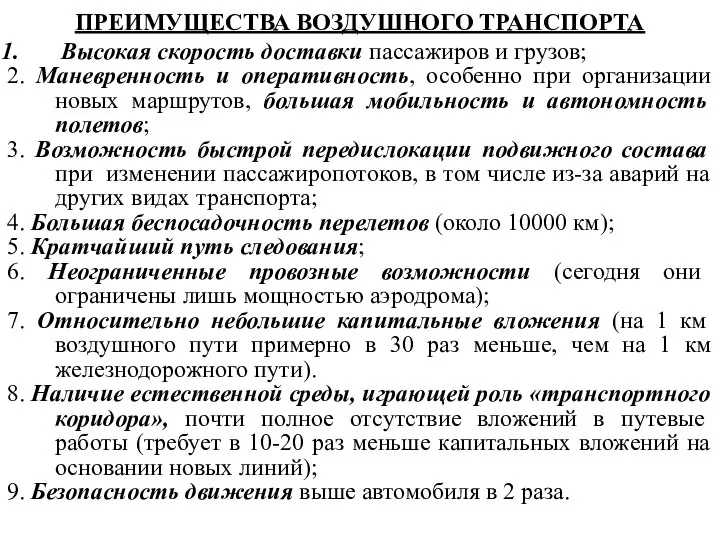 ПРЕИМУЩЕСТВА ВОЗДУШНОГО ТРАНСПОРТА

1. Высокая скорость доставки пассажиров и грузов;

2. Маневренность и оперативность, особенно при организации новых маршрутов, большая мобильность и автономность полетов;

3. Возможность быстрой передислокации подвижного состава при изменении пассажиропотоков, в том числе из-за аварий на других видах транспорта;

4. Большая беспосадочность перелетов (около 10000 км);

5. Кратчайший путь следования;

6. Неограниченные провозные возможности (сегодня они ограничены лишь мощностью аэродрома);

7. Относительно небольшие капитальные вложения (на 1 км воздушного пути примерно в 30 раз меньше, чем на 1 км железнодорожного пути).

8. Наличие естественной среды, играющей роль «транспортного коридора», почти полное отсутствие вложений в путевые работы (требует в 10-20 раз меньше капитальных вложений на основании новых линий);

9. Безопасность движения выше автомобиля в 2 раза.